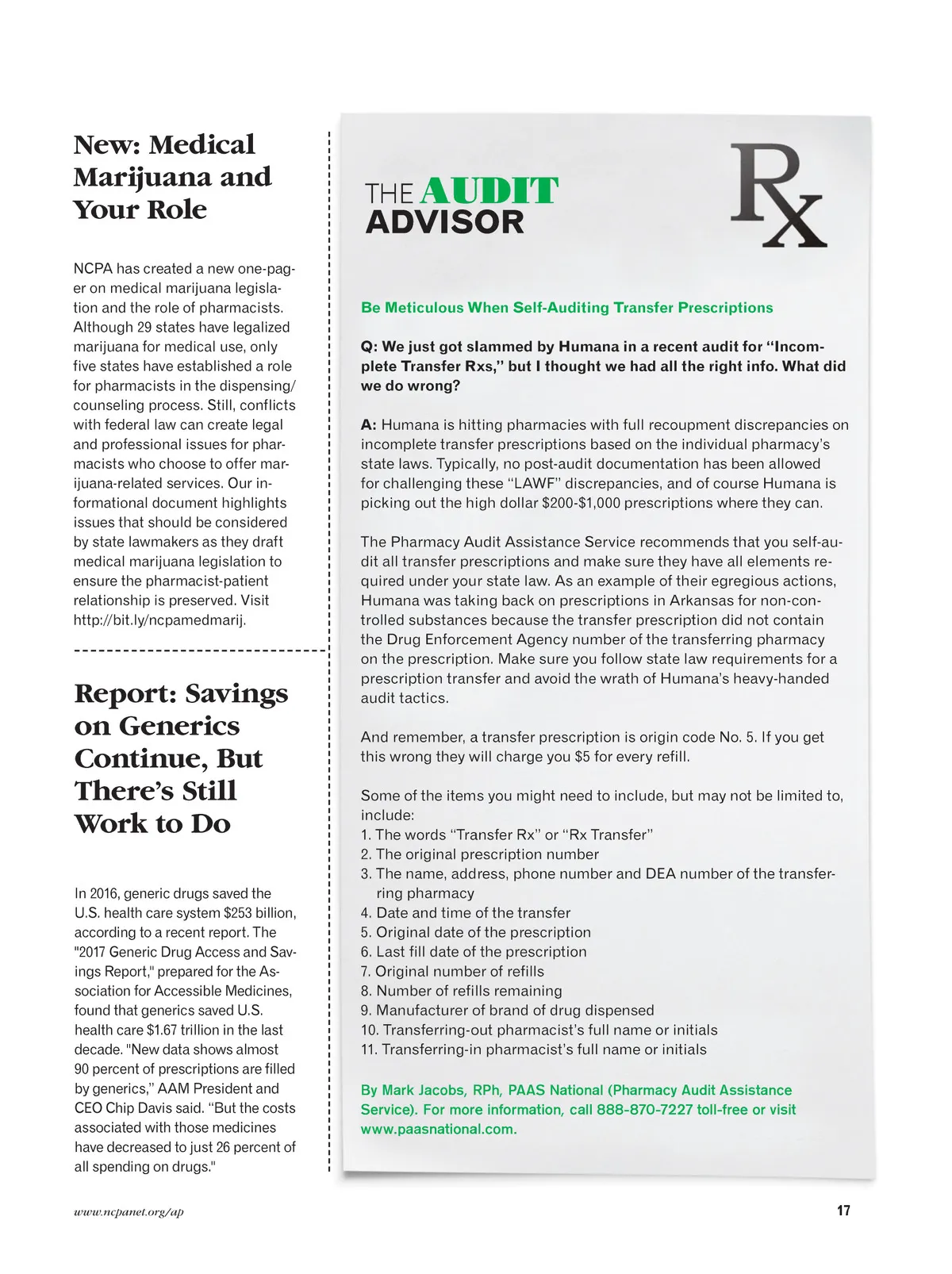 New: Medical Marijuana and Your Role

NCPA has created a new one-pager on medical marijuana legislation and the role of pharmacists. Although 29 states have legalized marijuana for medical use, only five states have established a role for pharmacists in the dispensing/counseling process. Still, conflicts with federal law can create legal and professional issues for pharmacists who choose to offer marijuana-related services. Our informational document highlights issues that should be considered by state lawmakers as they draft medical marijuana legislation to ensure the pharmacist-patient relationship is preserved. Visit http://bit.ly/ncpamedmarij.

Report: Savings on Generics Continue, But There's Still Work to Do

In 2016, generic drugs saved the U.S. health care system $253 billion, according to a recent report. The "2017 Generic Drug Access and Savings Report," prepared for the Association for Accessible Medicines, found that generics saved U.S. health care $1.67 trillion in the last decade. "New data shows almost 90 percent of prescriptions are filled by generics," AAM President and CEO Chip Davis said. "But the costs associated with those medicines have decreased to just 26 percent of all spending on drugs."

THE AUDIT ADVISOR

Rx

Be Meticulous When Self-Auditing Transfer Prescriptions

Q: We just got slammed by Humana in a recent audit for "Incomplete Transfer Rxs," but I thought we had all the right info. What did we do wrong?

A: Humana is hitting pharmacies with full recoupment discrepancies on incomplete transfer prescriptions based on the individual pharmacy's state laws. Typically, no post-audit documentation has been allowed for challenging these "LAWF" discrepancies, and of course Humana is picking out the high dollar $200-$1,000 prescriptions where they can.

The Pharmacy Audit Assistance Service recommends that you self-audit all transfer prescriptions and make sure they have all elements required under your state law. As an example of their egregious actions, Humana was taking back on prescriptions in Arkansas for non-controlled substances because the transfer prescription did not contain the Drug Enforcement Agency number of the transferring pharmacy on the prescription. Make sure you follow state law requirements for a prescription transfer and avoid the wrath of Humana's heavy-handed audit tactics.

And remember, a transfer prescription is origin code No. 5. If you get this wrong they will charge you $5 for every refill.

Some of the items you might need to include, but may not be limited to, include:
1. The words "Transfer Rx" or "Rx Transfer"
2. The original prescription number
3. The name, address, phone number and DEA number of the transferring pharmacy
4. Date and time of the transfer
5. Original date of the prescription
6. Last fill date of the prescription
7. Original number of refills
8. Number of refills remaining
9. Manufacturer of brand of drug dispensed
10. Transferring-out pharmacist's full name or initials
11. Transferring-in pharmacist's full name or initials

By Mark Jacobs, RPh, PAAS National (Pharmacy Audit Assistance Service). For more information, call 888-870-7227 toll-free or visit www.paasnational.com.

www.ncpanet.org/ap

17